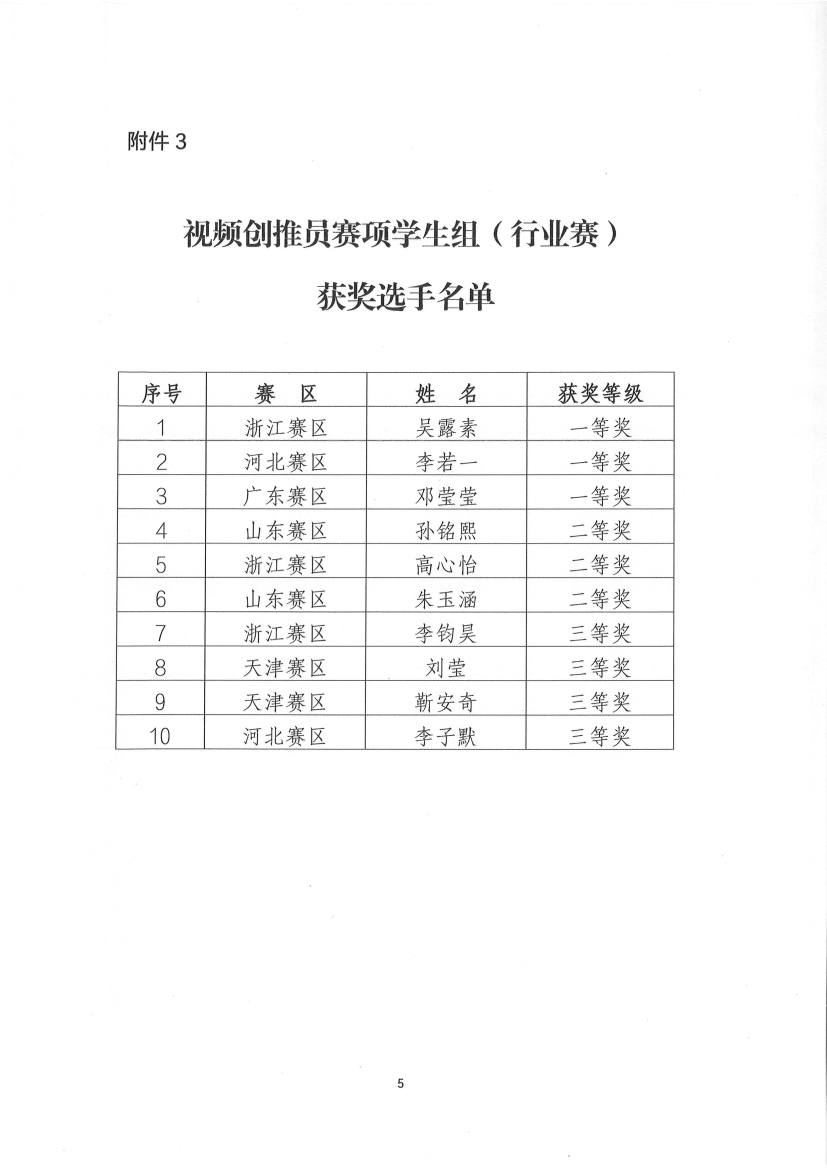 附件 3

视频创推员赛项学生组（行业赛）

获奖选手名单

| 序号 | 赛　区 | 姓　名 | 获奖等级 |
|---|---|---|---|
| 1 | 浙江赛区 | 吴露素 | 一等奖 |
| 2 | 河北赛区 | 李若一 | 一等奖 |
| 3 | 广东赛区 | 邓莹莹 | 一等奖 |
| 4 | 山东赛区 | 孙铭熙 | 二等奖 |
| 5 | 浙江赛区 | 高心怡 | 二等奖 |
| 6 | 山东赛区 | 朱玉涵 | 二等奖 |
| 7 | 浙江赛区 | 李钧昊 | 三等奖 |
| 8 | 天津赛区 | 刘莹 | 三等奖 |
| 9 | 天津赛区 | 靳安奇 | 三等奖 |
| 10 | 河北赛区 | 李子默 | 三等奖 |

5